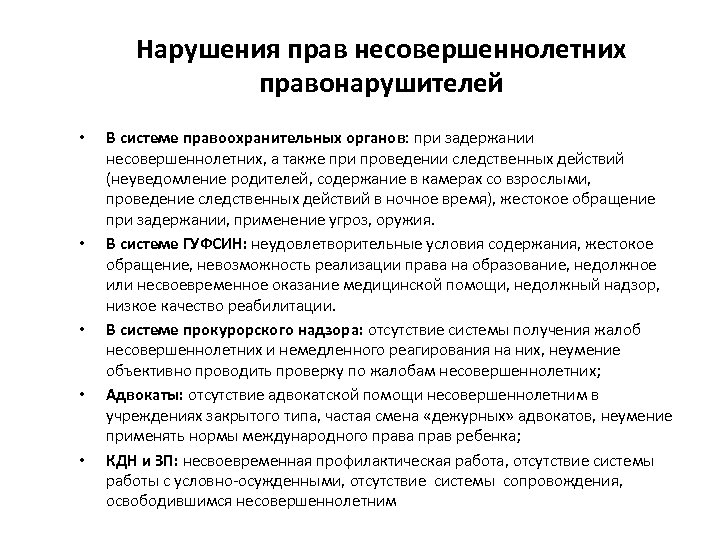 Нарушения прав несовершеннолетних правонарушителей

• В системе правоохранительных органов: при задержании несовершеннолетних, а также при проведении следственных действий (неуведомление родителей, содержание в камерах со взрослыми, проведение следственных действий в ночное время), жестокое обращение при задержании, применение угроз, оружия.

• В системе ГУФСИН: неудовлетворительные условия содержания, жестокое обращение, невозможность реализации права на образование, недолжное или несвоевременное оказание медицинской помощи, недолжный надзор, низкое качество реабилитации.

• В системе прокурорского надзора: отсутствие системы получения жалоб несовершеннолетних и немедленного реагирования на них, неумение объективно проводить проверку по жалобам несовершеннолетних;

• Адвокаты: отсутствие адвокатской помощи несовершеннолетним в учреждениях закрытого типа, частая смена «дежурных» адвокатов, неумение применять нормы международного права прав ребенка;

• КДН и ЗП: несвоевременная профилактическая работа, отсутствие системы работы с условно-осужденными, отсутствие системы сопровождения, освободившимся несовершеннолетним